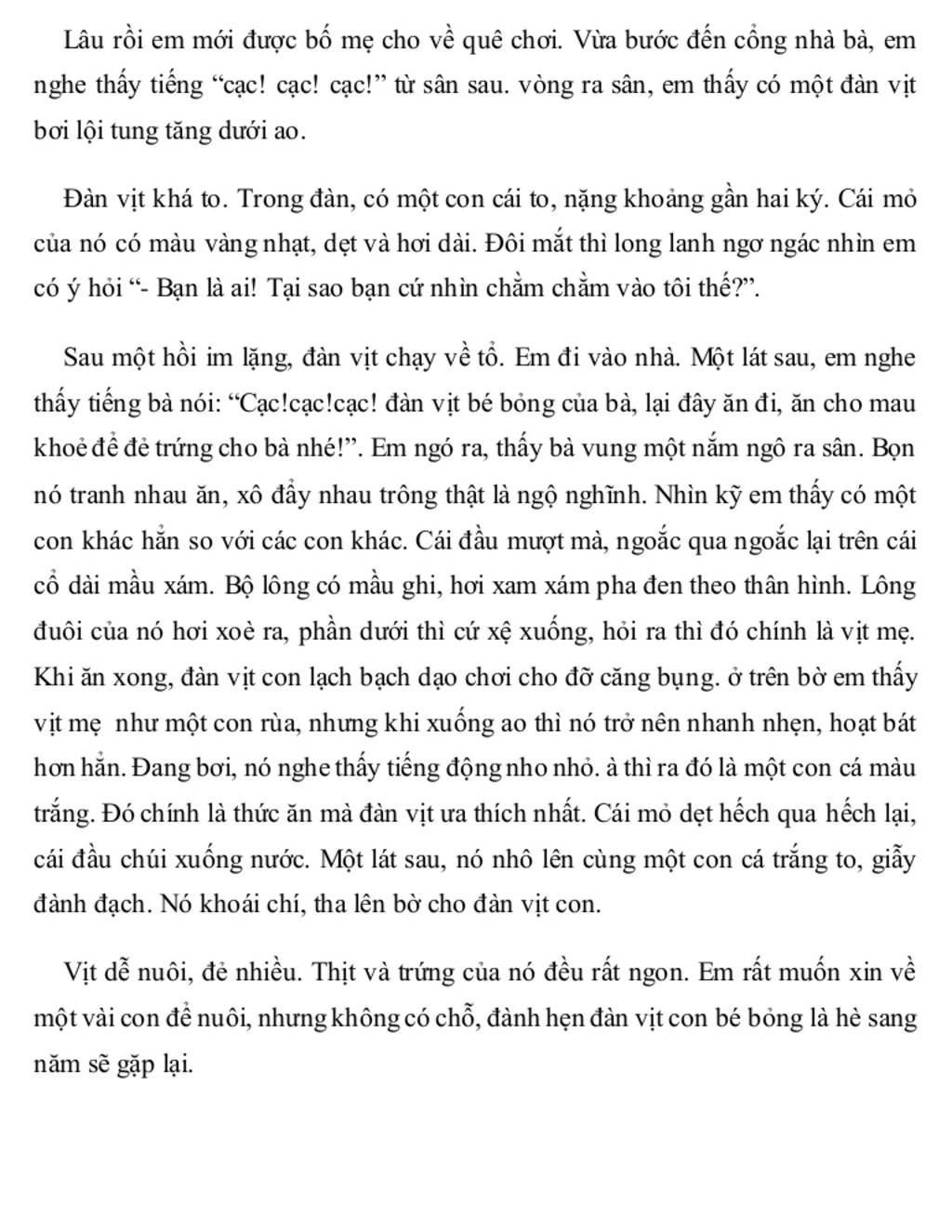 Lâu rồi em mới được bố mẹ cho về quê chơi. Vừa bước đến cổng nhà bà, em nghe thấy tiếng “cạc! cạc! cạc!” từ sân sau. vòng ra sân, em thấy có một đàn vịt bơi lội tung tăng dưới ao.

Đàn vịt khá to. Trong đàn, có một con cái to, nặng khoảng gần hai ký. Cái mỏ của nó có màu vàng nhạt, dẹt và hơi dài. Đôi mắt thì long lanh ngơ ngác nhìn em có ý hỏi “- Bạn là ai! Tại sao bạn cứ nhìn chằm chằm vào tôi thế?”.

Sau một hồi im lặng, đàn vịt chạy về tổ. Em đi vào nhà. Một lát sau, em nghe thấy tiếng bà nói: “Cạc!cạc!cạc! đàn vịt bé bỏng của bà, lại đây ăn đi, ăn cho mau khoẻ để đẻ trứng cho bà nhé!”. Em ngó ra, thấy bà vung một nắm ngô ra sân. Bọn nó tranh nhau ăn, xô đẩy nhau trông thật là ngộ nghĩnh. Nhìn kỹ em thấy có một con khác hẳn so với các con khác. Cái đầu mượt mà, ngoắc qua ngoắc lại trên cái cổ dài mầu xám. Bộ lông có mầu ghi, hơi xam xám pha đen theo thân hình. Lông đuôi của nó hơi xoè ra, phần dưới thì cứ xệ xuống, hỏi ra thì đó chính là vịt mẹ. Khi ăn xong, đàn vịt con lạch bạch dạo chơi cho đỡ căng bụng. ở trên bờ em thấy vịt mẹ như một con rùa, nhưng khi xuống ao thì nó trở nên nhanh nhẹn, hoạt bát hơn hẳn. Đang bơi, nó nghe thấy tiếng động nho nhỏ. à thì ra đó là một con cá màu trắng. Đó chính là thức ăn mà đàn vịt ưa thích nhất. Cái mỏ dẹt hếch qua hếch lại, cái đầu chúi xuống nước. Một lát sau, nó nhô lên cùng một con cá trắng to, giẫy đành đạch. Nó khoái chí, tha lên bờ cho đàn vịt con.

Vịt dễ nuôi, đẻ nhiều. Thịt và trứng của nó đều rất ngon. Em rất muốn xin về một vài con để nuôi, nhưng không có chỗ, đành hẹn đàn vịt con bé bỏng là hè sang năm sẽ gặp lại.